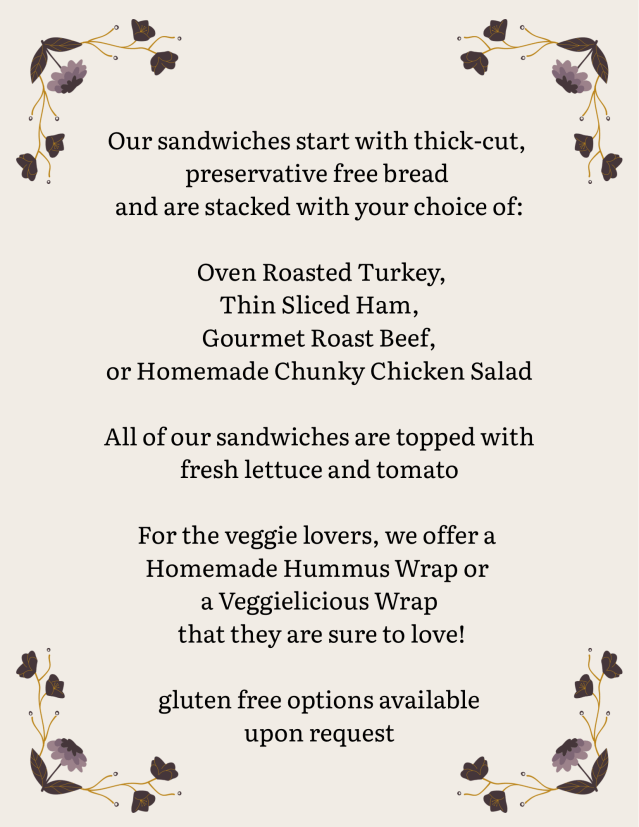 Our sandwiches start with thick-cut, preservative free bread and are stacked with your choice of:

Oven Roasted Turkey,
Thin Sliced Ham,
Gourmet Roast Beef,
or Homemade Chunky Chicken Salad

All of our sandwiches are topped with fresh lettuce and tomato

For the veggie lovers, we offer a Homemade Hummus Wrap or a Veggielicious Wrap that they are sure to love!

gluten free options available upon request